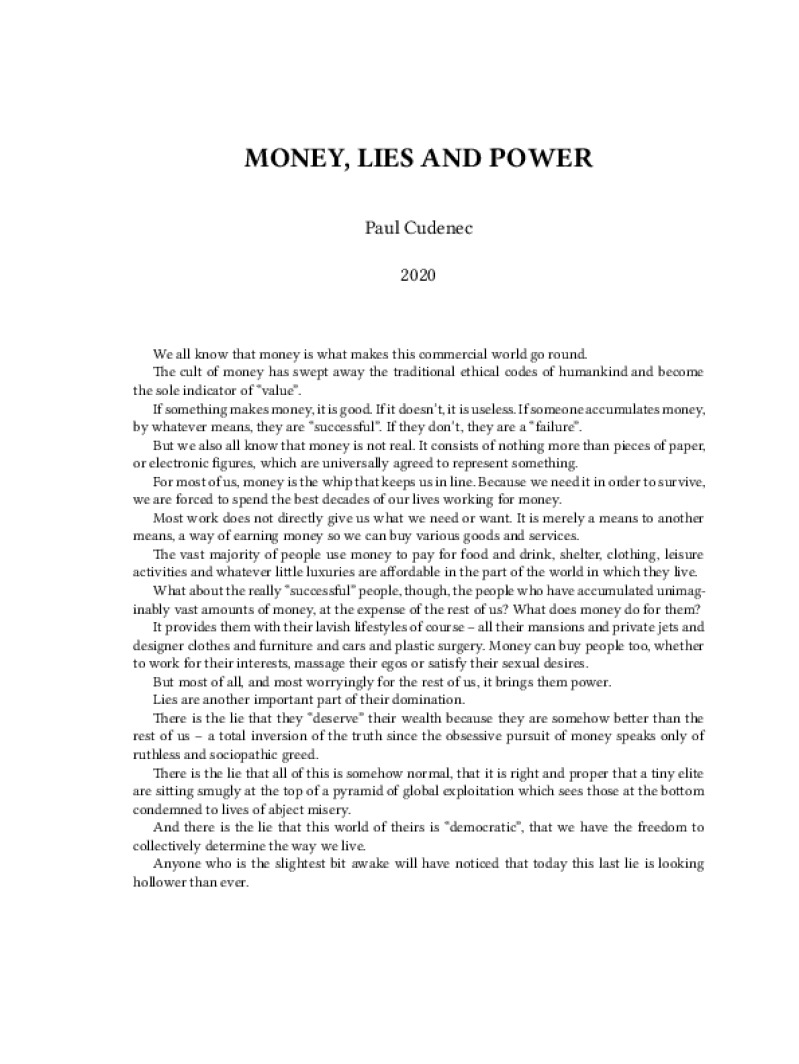 MONEY, LIES AND POWER

Paul Cudenec

2020

We all know that money is what makes this commercial world go round.

The cult of money has swept away the traditional ethical codes of humankind and become the sole indicator of "value".

If something makes money, it is good. If it doesn't, it is useless. If someone accumulates money, by whatever means, they are "successful". If they don't, they are a "failure".

But we also all know that money is not real. It consists of nothing more than pieces of paper, or electronic figures, which are universally agreed to represent something.

For most of us, money is the whip that keeps us in line. Because we need it in order to survive, we are forced to spend the best decades of our lives working for money.

Most work does not directly give us what we need or want. It is merely a means to another means, a way of earning money so we can buy various goods and services.

The vast majority of people use money to pay for food and drink, shelter, clothing, leisure activities and whatever little luxuries are affordable in the part of the world in which they live.

What about the really "successful" people, though, the people who have accumulated unimaginably vast amounts of money, at the expense of the rest of us? What does money do for them?

It provides them with their lavish lifestyles of course – all their mansions and private jets and designer clothes and furniture and cars and plastic surgery. Money can buy people too, whether to work for their interests, massage their egos or satisfy their sexual desires.

But most of all, and most worryingly for the rest of us, it brings them power.

Lies are another important part of their domination.

There is the lie that they "deserve" their wealth because they are somehow better than the rest of us – a total inversion of the truth since the obsessive pursuit of money speaks only of ruthless and sociopathic greed.

There is the lie that all of this is somehow normal, that it is right and proper that a tiny elite are sitting smugly at the top of a pyramid of global exploitation which sees those at the bottom condemned to lives of abject misery.

And there is the lie that this world of theirs is "democratic", that we have the freedom to collectively determine the way we live.

Anyone who is the slightest bit awake will have noticed that today this last lie is looking hollower than ever.